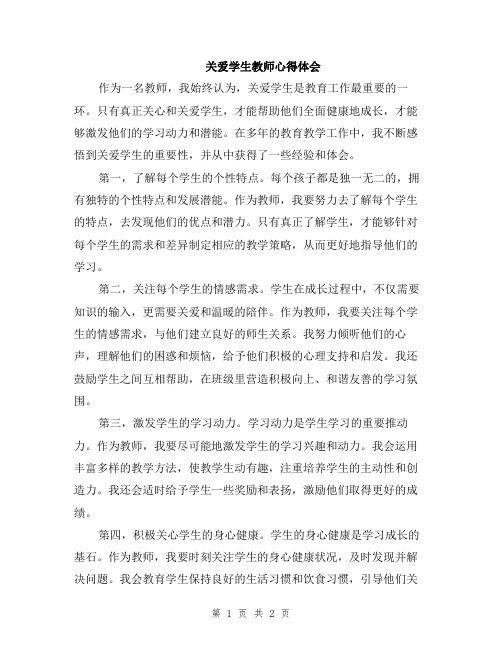 关爱学生教师心得体会

作为一名教师，我始终认为，关爱学生是教育工作最重要的一环。只有真正关心和关爱学生，才能帮助他们全面健康地成长，才能够激发他们的学习动力和潜能。在多年的教育教学工作中，我不断感悟到关爱学生的重要性，并从中获得了一些经验和体会。

第一，了解每个学生的个性特点。每个孩子都是独一无二的，拥有独特的个性特点和发展潜能。作为教师，我要努力去了解每个学生的特点，去发现他们的优点和潜力。只有真正了解学生，才能够针对每个学生的需求和差异制定相应的教学策略，从而更好地指导他们的学习。

第二，关注每个学生的情感需求。学生在成长过程中，不仅需要知识的输入，更需要关爱和温暖的陪伴。作为教师，我要关注每个学生的情感需求，与他们建立良好的师生关系。我努力倾听他们的心声，理解他们的困惑和烦恼，给予他们积极的心理支持和启发。我还鼓励学生之间互相帮助，在班级里营造积极向上、和谐友善的学习氛围。

第三，激发学生的学习动力。学习动力是学生学习的重要推动力。作为教师，我要尽可能地激发学生的学习兴趣和动力。我会运用丰富多样的教学方法，使教学生动有趣，注重培养学生的主动性和创造力。我还会适时给予学生一些奖励和表扬，激励他们取得更好的成绩。

第四，积极关心学生的身心健康。学生的身心健康是学习成长的基石。作为教师，我要时刻关注学生的身心健康状况，及时发现并解决问题。我会教育学生保持良好的生活习惯和饮食习惯，引导他们关

第 1 页 共 2 页